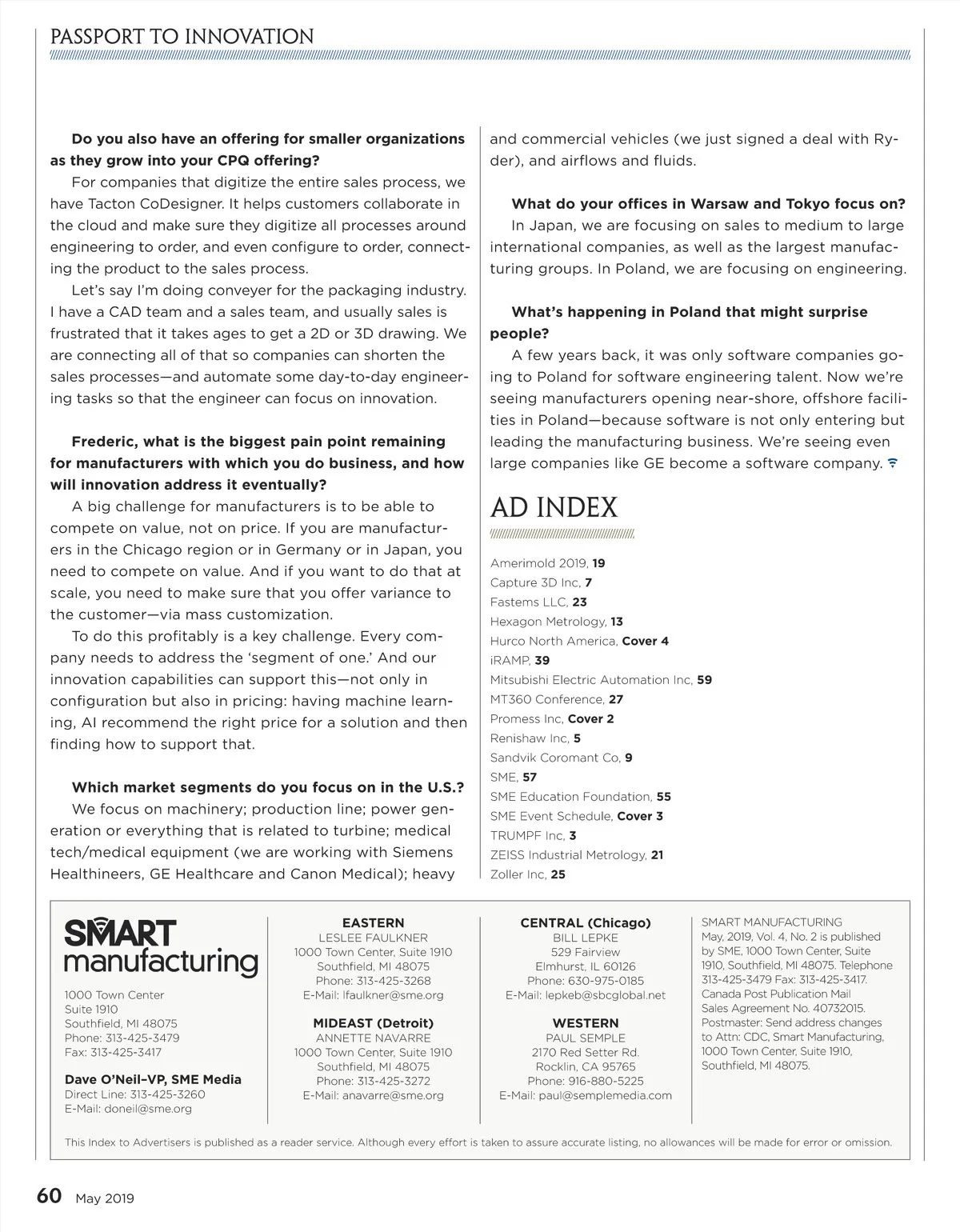 PASSPORT TO INNOVATION

**Do you also have an offering for smaller organizations as they grow into your CPQ offering?**

For companies that digitize the entire sales process, we have Tacton CoDesigner. It helps customers collaborate in the cloud and make sure they digitize all processes around engineering to order, and even configure to order, connecting the product to the sales process.

Let's say I'm doing conveyer for the packaging industry. I have a CAD team and a sales team, and usually sales is frustrated that it takes ages to get a 2D or 3D drawing. We are connecting all of that so companies can shorten the sales processes—and automate some day-to-day engineering tasks so that the engineer can focus on innovation.

**Frederic, what is the biggest pain point remaining for manufacturers with which you do business, and how will innovation address it eventually?**

A big challenge for manufacturers is to be able to compete on value, not on price. If you are manufacturers in the Chicago region or in Germany or in Japan, you need to compete on value. And if you want to do that at scale, you need to make sure that you offer variance to the customer—via mass customization.

To do this profitably is a key challenge. Every company needs to address the 'segment of one.' And our innovation capabilities can support this—not only in configuration but also in pricing: having machine learning, AI recommend the right price for a solution and then finding how to support that.

**Which market segments do you focus on in the U.S.?**

We focus on machinery; production line; power generation or everything that is related to turbine; medical tech/medical equipment (we are working with Siemens Healthineers, GE Healthcare and Canon Medical); heavy and commercial vehicles (we just signed a deal with Ryder), and airflows and fluids.

**What do your offices in Warsaw and Tokyo focus on?**

In Japan, we are focusing on sales to medium to large international companies, as well as the largest manufacturing groups. In Poland, we are focusing on engineering.

**What's happening in Poland that might surprise people?**

A few years back, it was only software companies going to Poland for software engineering talent. Now we're seeing manufacturers opening near-shore, offshore facilities in Poland—because software is not only entering but leading the manufacturing business. We're seeing even large companies like GE become a software company.

AD INDEX

Amerimold 2019, **19**
Capture 3D Inc, **7**
Fastems LLC, **23**
Hexagon Metrology, **13**
Hurco North America, **Cover 4**
iRAMP, **39**
Mitsubishi Electric Automation Inc, **59**
MT360 Conference, **27**
Promess Inc, **Cover 2**
Renishaw Inc, **5**
Sandvik Coromant Co, **9**
SME, **57**
SME Education Foundation, **55**
SME Event Schedule, **Cover 3**
TRUMPF Inc, **3**
ZEISS Industrial Metrology, **21**
Zoller Inc, **25**

SMART manufacturing
1000 Town Center
Suite 1910
Southfield, MI 48075
Phone: 313-425-3479
Fax: 313-425-3417

**Dave O'Neil–VP, SME Media**
Direct Line: 313-425-3260
E-Mail: doneil@sme.org

**EASTERN**
LESLEE FAULKNER
1000 Town Center, Suite 1910
Southfield, MI 48075
Phone: 313-425-3268
E-Mail: lfaulkner@sme.org

**MIDEAST (Detroit)**
ANNETTE NAVARRE
1000 Town Center, Suite 1910
Southfield, MI 48075
Phone: 313-425-3272
E-Mail: anavarre@sme.org

**CENTRAL (Chicago)**
BILL LEPKE
529 Fairview
Elmhurst, IL 60126
Phone: 630-975-0185
E-Mail: lepkeb@sbcglobal.net

**WESTERN**
PAUL SEMPLE
2170 Red Setter Rd.
Rocklin, CA 95765
Phone: 916-880-5225
E-Mail: paul@semplemedia.com

SMART MANUFACTURING May, 2019, Vol. 4, No. 2 is published by SME, 1000 Town Center, Suite 1910, Southfield, MI 48075. Telephone 313-425-3479 Fax: 313-425-3417. Canada Post Publication Mail Sales Agreement No. 40732015. Postmaster: Send address changes to Attn: CDC, Smart Manufacturing, 1000 Town Center, Suite 1910, Southfield, MI 48075.

This Index to Advertisers is published as a reader service. Although every effort is taken to assure accurate listing, no allowances will be made for error or omission.

60 May 2019